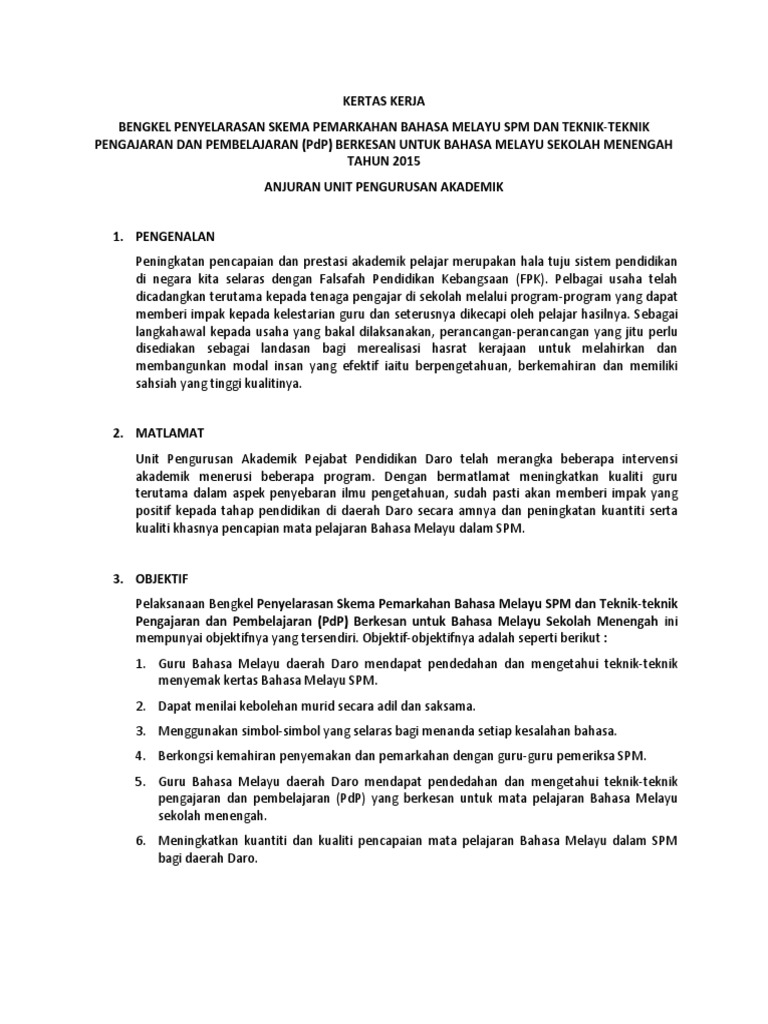 KERTAS KERJA

BENGKEL PENYELARASAN SKEMA PEMARKAHAN BAHASA MELAYU SPM DAN TEKNIK-TEKNIK PENGAJARAN DAN PEMBELAJARAN (PdP) BERKESAN UNTUK BAHASA MELAYU SEKOLAH MENENGAH TAHUN 2015

ANJURAN UNIT PENGURUSAN AKADEMIK

1. PENGENALAN

Peningkatan pencapaian dan prestasi akademik pelajar merupakan hala tuju sistem pendidikan di negara kita selaras dengan Falsafah Pendidikan Kebangsaan (FPK). Pelbagai usaha telah dicadangkan terutama kepada tenaga pengajar di sekolah melalui program-program yang dapat memberi impak kepada kelestarian guru dan seterusnya dikecapi oleh pelajar hasilnya. Sebagai langkahawal kepada usaha yang bakal dilaksanakan, perancangan-perancangan yang jitu perlu disediakan sebagai landasan bagi merealisasi hasrat kerajaan untuk melahirkan dan membangunkan modal insan yang efektif iaitu berpengetahuan, berkemahiran dan memiliki sahsiah yang tinggi kualitinya.

2. MATLAMAT

Unit Pengurusan Akademik Pejabat Pendidikan Daro telah merangka beberapa intervensi akademik menerusi beberapa program. Dengan bermatlamat meningkatkan kualiti guru terutama dalam aspek penyebaran ilmu pengetahuan, sudah pasti akan memberi impak yang positif kepada tahap pendidikan di daerah Daro secara amnya dan peningkatan kuantiti serta kualiti khasnya pencapian mata pelajaran Bahasa Melayu dalam SPM.

3. OBJEKTIF

Pelaksanaan Bengkel Penyelarasan Skema Pemarkahan Bahasa Melayu SPM dan Teknik-teknik Pengajaran dan Pembelajaran (PdP) Berkesan untuk Bahasa Melayu Sekolah Menengah ini mempunyai objektifnya yang tersendiri. Objektif-objektifnya adalah seperti berikut :

1. Guru Bahasa Melayu daerah Daro mendapat pendedahan dan mengetahui teknik-teknik menyemak kertas Bahasa Melayu SPM.

2. Dapat menilai kebolehan murid secara adil dan saksama.

3. Menggunakan simbol-simbol yang selaras bagi menanda setiap kesalahan bahasa.

4. Berkongsi kemahiran penyemakan dan pemarkahan dengan guru-guru pemeriksa SPM.

5. Guru Bahasa Melayu daerah Daro mendapat pendedahan dan mengetahui teknik-teknik pengajaran dan pembelajaran (PdP) yang berkesan untuk mata pelajaran Bahasa Melayu sekolah menengah.

6. Meningkatkan kuantiti dan kualiti pencapaian mata pelajaran Bahasa Melayu dalam SPM bagi daerah Daro.